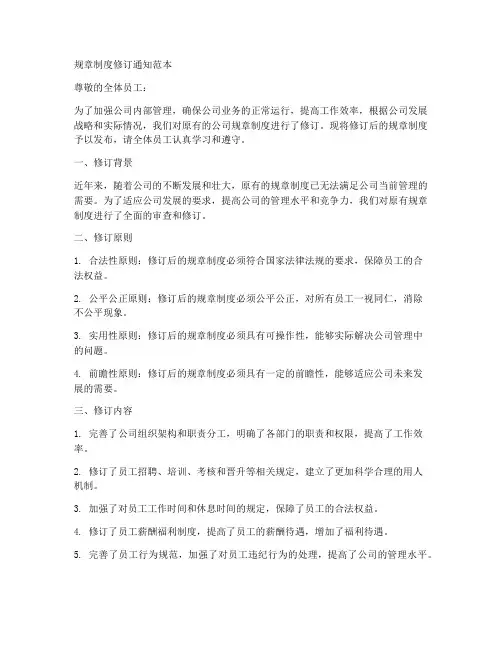 规章制度修订通知范本

尊敬的全体员工：

为了加强公司内部管理，确保公司业务的正常运行，提高工作效率，根据公司发展战略和实际情况，我们对原有的公司规章制度进行了修订。现将修订后的规章制度予以发布，请全体员工认真学习和遵守。

一、修订背景

近年来，随着公司的不断发展和壮大，原有的规章制度已无法满足公司当前管理的需要。为了适应公司发展的要求，提高公司的管理水平和竞争力，我们对原有规章制度进行了全面的审查和修订。

二、修订原则

1. 合法性原则：修订后的规章制度必须符合国家法律法规的要求，保障员工的合法权益。

2. 公平公正原则：修订后的规章制度必须公平公正，对所有员工一视同仁，消除不公平现象。

3. 实用性原则：修订后的规章制度必须具有可操作性，能够实际解决公司管理中的问题。

4. 前瞻性原则：修订后的规章制度必须具有一定的前瞻性，能够适应公司未来发展的需要。

三、修订内容

1. 完善了公司组织架构和职责分工，明确了各部门的职责和权限，提高了工作效率。

2. 修订了员工招聘、培训、考核和晋升等相关规定，建立了更加科学合理的用人机制。

3. 加强了对员工工作时间和休息时间的规定，保障了员工的合法权益。

4. 修订了员工薪酬福利制度，提高了员工的薪酬待遇，增加了福利待遇。

5. 完善了员工行为规范，加强了对员工违纪行为的处理，提高了公司的管理水平。